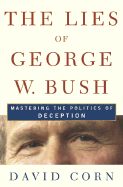 THE LIES
OF
GEORGE
W. BUSH

MASTERING THE POLITICS OF
DECEPTION

DAVID CORN